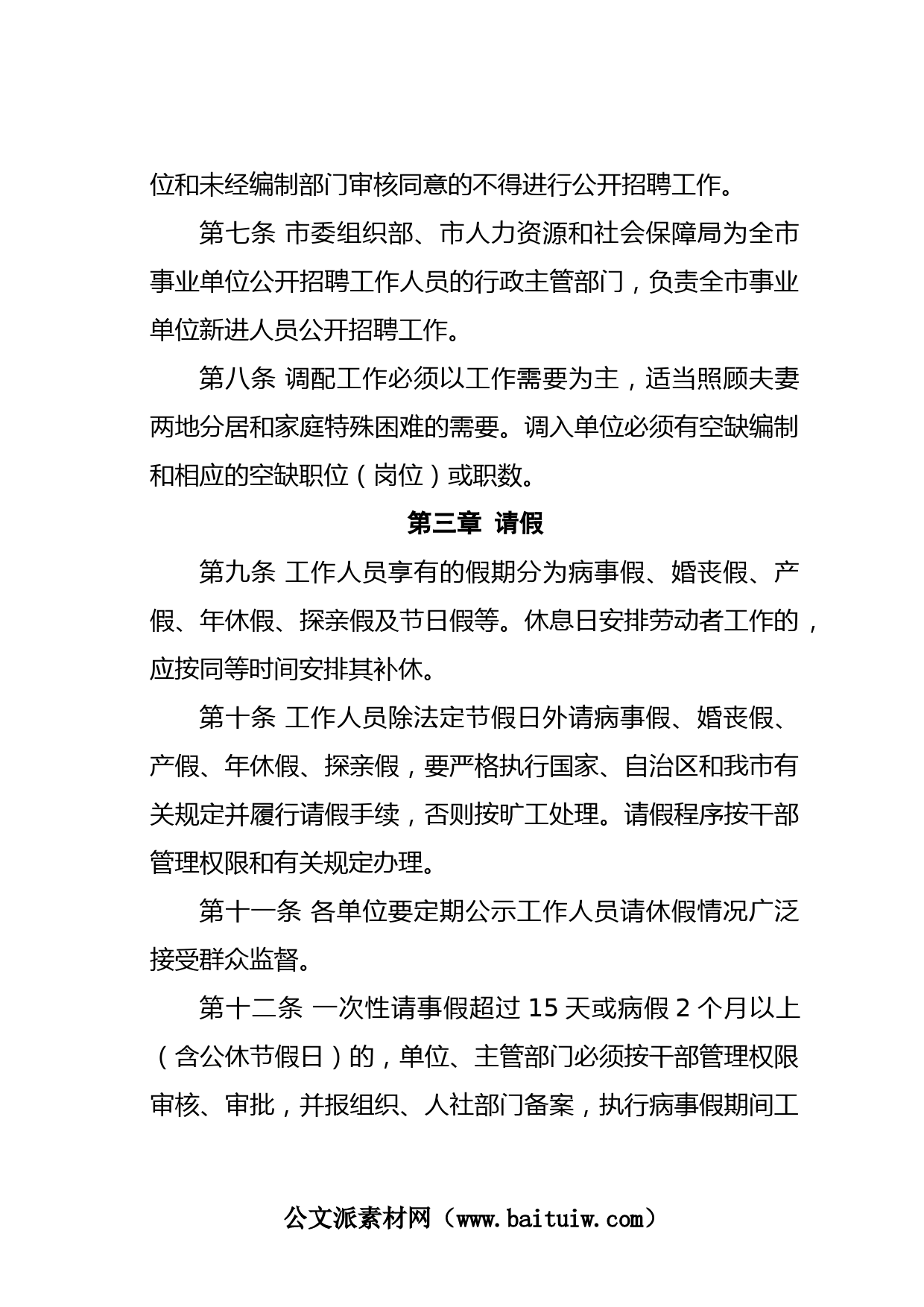 位和未经编制部门审核同意的不得进行公开招聘工作。

第七条 市委组织部、市人力资源和社会保障局为全市事业单位公开招聘工作人员的行政主管部门，负责全市事业单位新进人员公开招聘工作。

第八条 调配工作必须以工作需要为主，适当照顾夫妻两地分居和家庭特殊困难的需要。调入单位必须有空缺编制和相应的空缺职位（岗位）或职数。

第三章 请假

第九条 工作人员享有的假期分为病事假、婚丧假、产假、年休假、探亲假及节日假等。休息日安排劳动者工作的，应按同等时间安排其补休。

第十条 工作人员除法定节假日外请病事假、婚丧假、产假、年休假、探亲假，要严格执行国家、自治区和我市有关规定并履行请假手续，否则按旷工处理。请假程序按干部管理权限和有关规定办理。

第十一条 各单位要定期公示工作人员请休假情况广泛接受群众监督。

第十二条 一次性请事假超过 15 天或病假 2 个月以上（含公休节假日）的，单位、主管部门必须按干部管理权限审核、审批，并报组织、人社部门备案，执行病事假期间工

公文派素材网（www.baituiw.com）